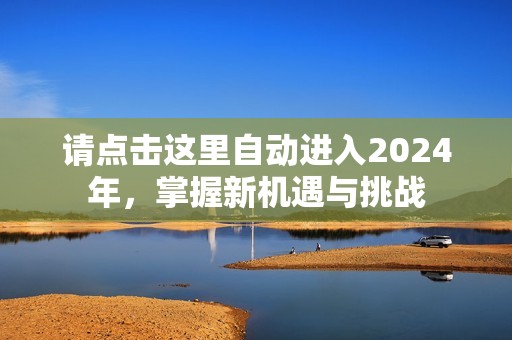 请点击这里自动进入2024年，掌握新机遇与挑战